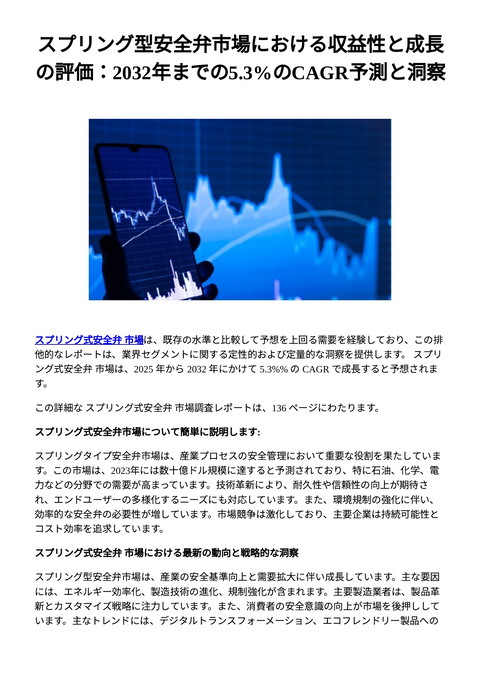 スプリング型安全弁市場における収益性と成長の評価：2032年までの5.3%のCAGR予測と洞察

スプリング式安全弁 市場は、既存の水準と比較して予想を上回る需要を経験しており、この排他的なレポートは、業界セグメントに関する定性的および定量的な洞察を提供します。 スプリング式安全弁 市場は、2025 年から 2032 年にかけて 5.3%% の CAGR で成長すると予想されます。

この詳細な スプリング式安全弁 市場調査レポートは、136 ページにわたります。

スプリング式安全弁市場について簡単に説明します:

スプリングタイプ安全弁市場は、産業プロセスの安全管理において重要な役割を果たしています。この市場は、2023年には数十億ドル規模に達すると予測されており、特に石油、化学、電力などの分野での需要が高まっています。技術革新により、耐久性や信頼性の向上が期待され、エンドユーザーの多様化するニーズにも対応しています。また、環境規制の強化に伴い、効率的な安全弁の必要性が増しています。市場競争は激化しており、主要企業は持続可能性とコスト効率を追求しています。

スプリング式安全弁 市場における最新の動向と戦略的な洞察

スプリング型安全弁市場は、産業の安全基準向上と需要拡大に伴い成長しています。主な要因には、エネルギー効率化、製造技術の進化、規制強化が含まれます。主要製造業者は、製品革新とカスタマイズ戦略に注力しています。また、消費者の安全意識の向上が市場を後押ししています。主なトレンドには、デジタルトランスフォーメーション、エコフレンドリー製品への